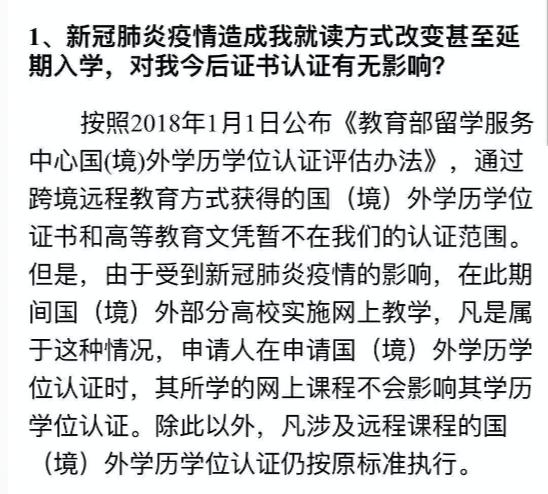 1、新冠肺炎疫情造成我就读方式改变甚至延期入学，对我今后证书认证有无影响？

按照2018年1月1日公布《教育部留学服务中心国(境)外学历学位认证评估办法》，通过跨境远程教育方式获得的国（境）外学历学位证书和高等教育文凭暂不在我们的认证范围。但是，由于受到新冠肺炎疫情的影响，在此期间国（境）外部分高校实施网上教学，凡是属于这种情况，申请人在申请国（境）外学历学位认证时，其所学的网上课程不会影响其学历学位认证。除此以外，凡涉及远程课程的国（境）外学历学位认证仍按原标准执行。